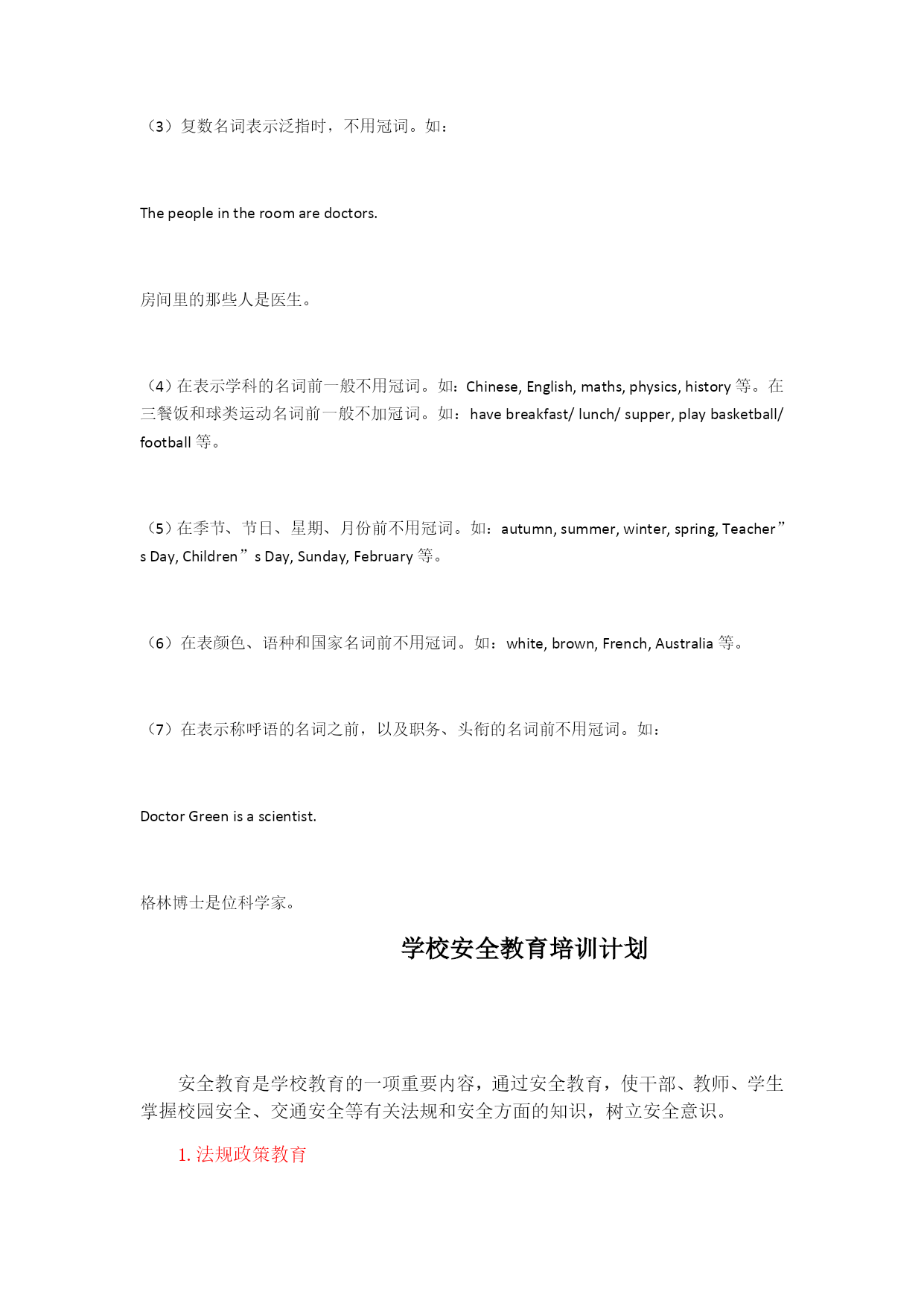 （3）复数名词表示泛指时，不用冠词。如：

The people in the room are doctors.

房间里的那些人是医生。

（4）在表示学科的名词前一般不用冠词。如：Chinese, English, maths, physics, history 等。在三餐饭和球类运动名词前一般不加冠词。如：have breakfast/ lunch/ supper, play basketball/ football 等。

（5）在季节、节日、星期、月份前不用冠词。如：autumn, summer, winter, spring, Teacher”s Day, Children”s Day, Sunday, February 等。

（6）在表颜色、语种和国家名词前不用冠词。如：white, brown, French, Australia 等。

（7）在表示称呼语的名词之前，以及职务、头衔的名词前不用冠词。如：

Doctor Green is a scientist.

格林博士是位科学家。

学校安全教育培训计划

安全教育是学校教育的一项重要内容，通过安全教育，使干部、教师、学生掌握校园安全、交通安全等有关法规和安全方面的知识，树立安全意识。

1. 法规政策教育